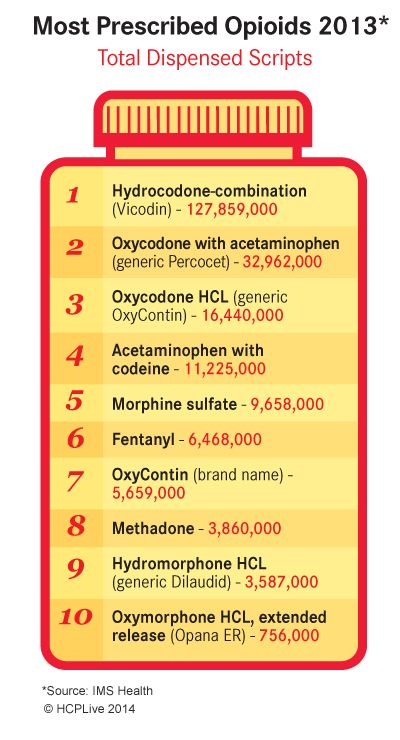 Most Prescribed Opioids 2013*
Total Dispensed Scripts

1 Hydrocodone-combination (Vicodin) - 127,859,000

2 Oxycodone with acetaminophen (generic Percocet) - 32,962,000

3 Oxycodone HCL (generic OxyContin) - 16,440,000

4 Acetaminophen with codeine - 11,225,000

5 Morphine sulfate - 9,658,000

6 Fentanyl - 6,468,000

7 OxyContin (brand name) - 5,659,000

8 Methadone - 3,860,000

9 Hydromorphone HCL (generic Dilaudid) - 3,587,000

10 Oxymorphone HCL, extended release (Opana ER) - 756,000

*Source: IMS Health
© HCPLive 2014